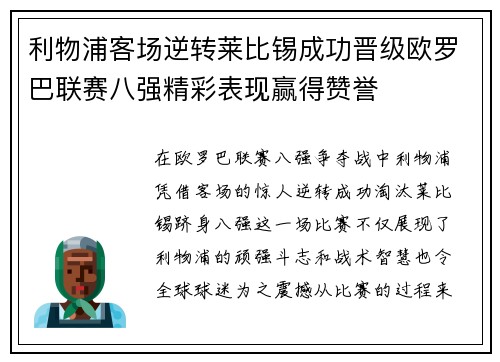 利物浦客场逆转莱比锡成功晋级欧罗巴联赛八强精彩表现赢得赞誉

在欧罗巴联赛八强争夺战中利物浦凭借客场的惊人逆转成功淘汰莱比锡跻身八强这一场比赛不仅展现了利物浦的顽强斗志和战术智慧也令全球球迷为之震撼从比赛的过程来